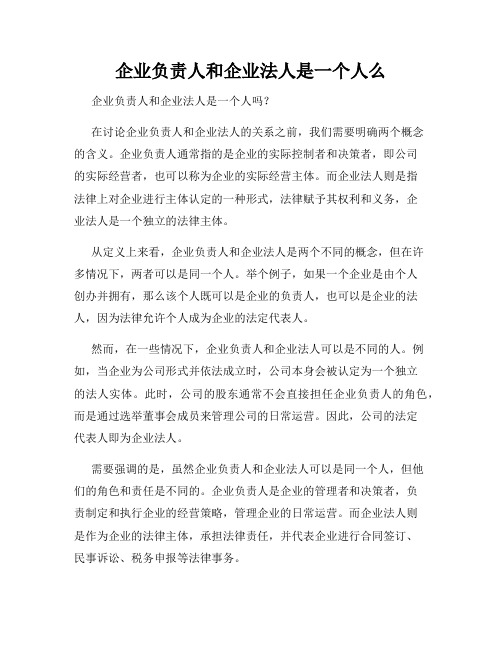 企业负责人和企业法人是一个人么

企业负责人和企业法人是一个人吗？

在讨论企业负责人和企业法人的关系之前，我们需要明确两个概念的含义。企业负责人通常指的是企业的实际控制者和决策者，即公司的实际经营者，也可以称为企业的实际经营主体。而企业法人则是指法律上对企业进行主体认定的一种形式，法律赋予其权利和义务，企业法人是一个独立的法律主体。

从定义上来看，企业负责人和企业法人是两个不同的概念，但在许多情况下，两者可以是同一个人。举个例子，如果一个企业是由个人创办并拥有，那么该个人既可以是企业的负责人，也可以是企业的法人，因为法律允许个人成为企业的法定代表人。

然而，在一些情况下，企业负责人和企业法人可以是不同的人。例如，当企业为公司形式并依法成立时，公司本身会被认定为一个独立的法人实体。此时，公司的股东通常不会直接担任企业负责人的角色，而是通过选举董事会成员来管理公司的日常运营。因此，公司的法定代表人即为企业法人。

需要强调的是，虽然企业负责人和企业法人可以是同一个人，但他们的角色和责任是不同的。企业负责人是企业的管理者和决策者，负责制定和执行企业的经营策略，管理企业的日常运营。而企业法人则是作为企业的法律主体，承担法律责任，并代表企业进行合同签订、民事诉讼、税务申报等法律事务。